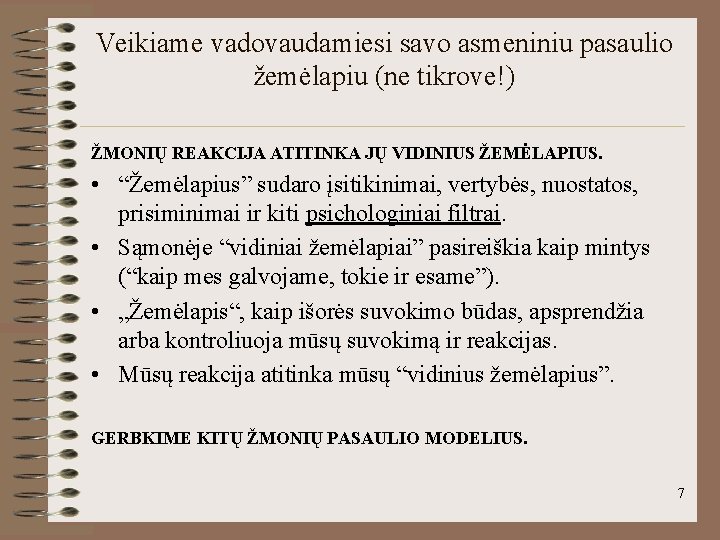 Veikiame vadovaudamiesi savo asmeniniu pasaulio žemėlapiu (ne tikrove!)

ŽMONIŲ REAKCIJA ATITINKA JŲ VIDINIUS ŽEMĖLAPIUS.

• “Žemėlapius” sudaro įsitikinimai, vertybės, nuostatos, prisiminimai ir kiti psichologiniai filtrai.
• Sąmonėje “vidiniai žemėlapiai” pasireiškia kaip mintys (“kaip mes galvojame, tokie ir esame”).
• „Žemėlapis“, kaip išorės suvokimo būdas, apsprendžia arba kontroliuoja mūsų suvokimą ir reakcijas.
• Mūsų reakcija atitinka mūsų “vidinius žemėlapius”.

GERBKIME KITŲ ŽMONIŲ PASAULIO MODELIUS.

7